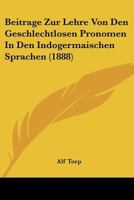 Beitrage Zur Lehre Von Den Geschlechtlosen Pronomen In Den Indogermaischen Sprachen (1888)

Alf Torp